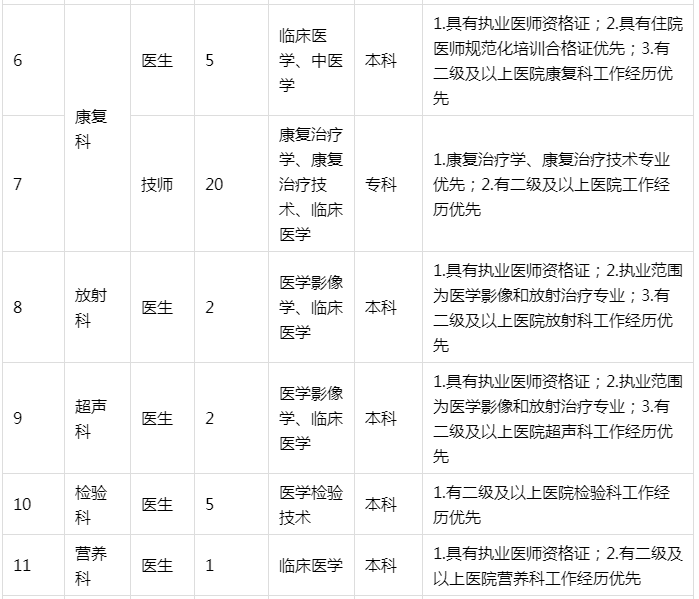 | 6 | 康复科 | 医生 | 5 | 临床医学、中医学 | 本科 | 1.具有执业医师资格证；2.具有住院医师规范化培训合格证优先；3.有二级及以上医院康复科工作经历优先 |
|---|---|---|---|---|---|---|
| 7 | | 技师 | 20 | 康复治疗学、康复治疗技术、临床医学 | 专科 | 1.康复治疗学、康复治疗技术专业优先；2.有二级及以上医院工作经历优先 |
| 8 | 放射科 | 医生 | 2 | 医学影像学、临床医学 | 本科 | 1.具有执业医师资格证；2.执业范围为医学影像和放射治疗专业；3.有二级及以上医院放射科工作经历优先 |
| 9 | 超声科 | 医生 | 2 | 医学影像学、临床医学 | 本科 | 1.具有执业医师资格证；2.执业范围为医学影像和放射治疗专业；3.有二级及以上医院超声科工作经历优先 |
| 10 | 检验科 | 医生 | 5 | 医学检验技术 | 本科 | 1.有二级及以上医院检验科工作经历优先 |
| 11 | 营养科 | 医生 | 1 | 临床医学 | 本科 | 1.具有执业医师资格证；2.有二级及以上医院营养科工作经历优先 |